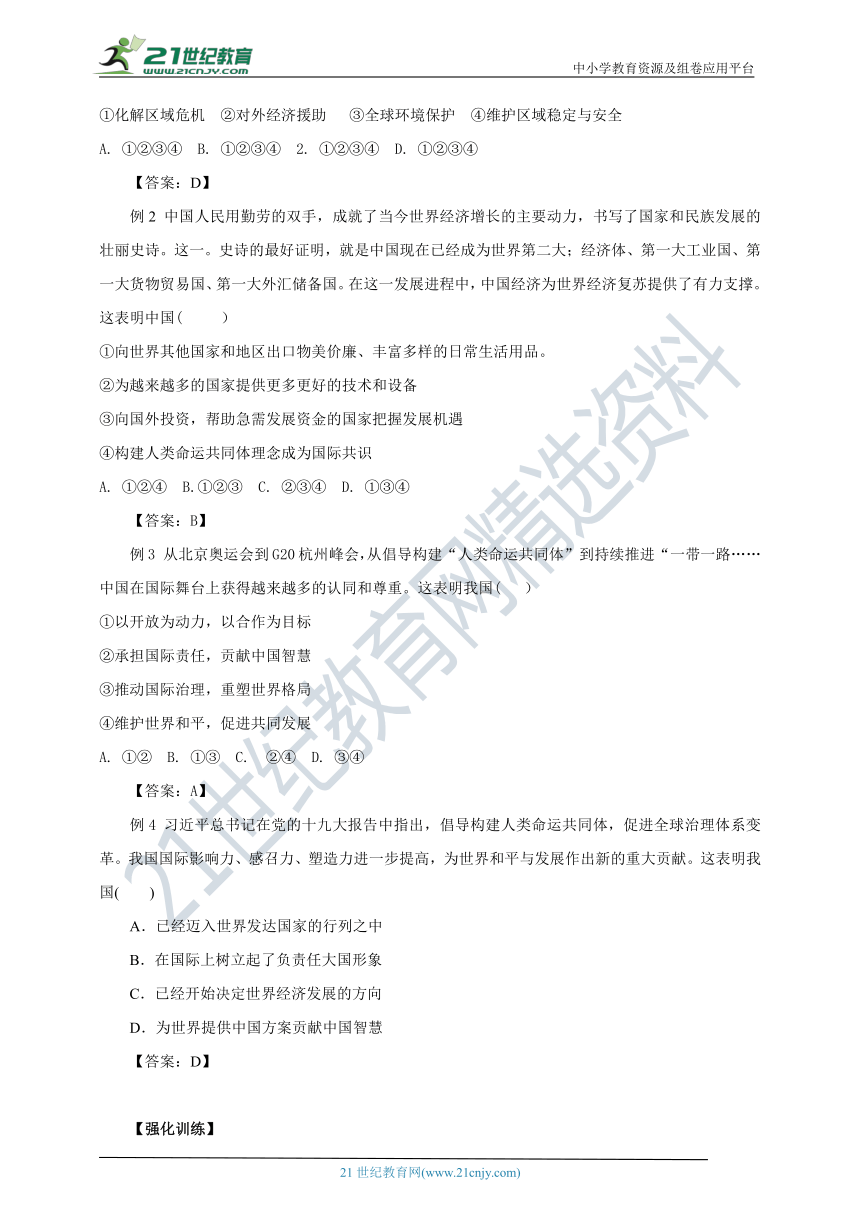 21世纪教育
www.21cnjy.com
中小学教育资源及组卷应用平台

①化解区域危机 ②对外经济援助 ③全球环境保护 ④维护区域稳定与安全

A. ①②③④ B. ①②③④ 2. ①②③④ D. ①②③④

【答案：D】

例 2 中国人民用勤劳的双手，成就了当今世界经济增长的主要动力，书写了国家和民族发展的壮丽史诗。这一。史诗的最好证明，就是中国现在已经成为世界第二大；经济体、第一大工业国、第一大货物贸易国、第一大外汇储备国。在这一发展进程中，中国经济为世界经济复苏提供了有力支撑。这表明中国( )

①向世界其他国家和地区出口物美价廉、丰富多样的日常生活用品。

②为越来越多的国家提供更多更好的技术和设备

③向国外投资，帮助急需发展资金的国家把握发展机遇

④构建人类命运共同体理念成为国际共识

A. ①②④ B.①②③ C. ②③④ D. ①③④

【答案：B】

例 3 从北京奥运会到 G20 杭州峰会,从倡导构建“人类命运共同体”到持续推进“一带一路……中国在国际舞台上获得越来越多的认同和尊重。这表明我国( )

①以开放为动力，以合作为目标

②承担国际责任，贡献中国智慧

③推动国际治理，重塑世界格局

④维护世界和平，促进共同发展

A. ①② B. ①③ C. ②④ D. ③④

【答案：A】

例 4 习近平总书记在党的十九大报告中指出，倡导构建人类命运共同体，促进全球治理体系变革。我国国际影响力、感召力、塑造力进一步提高，为世界和平与发展作出新的重大贡献。这表明我国( )

A．已经迈入世界发达国家的行列之中

B．在国际上树立起了负责任大国形象

C．已经开始决定世界经济发展的方向

D．为世界提供中国方案贡献中国智慧

【答案：D】

【强化训练】

21 世纪教育网(www.21cnjy.com)

21世纪教育网精选资料